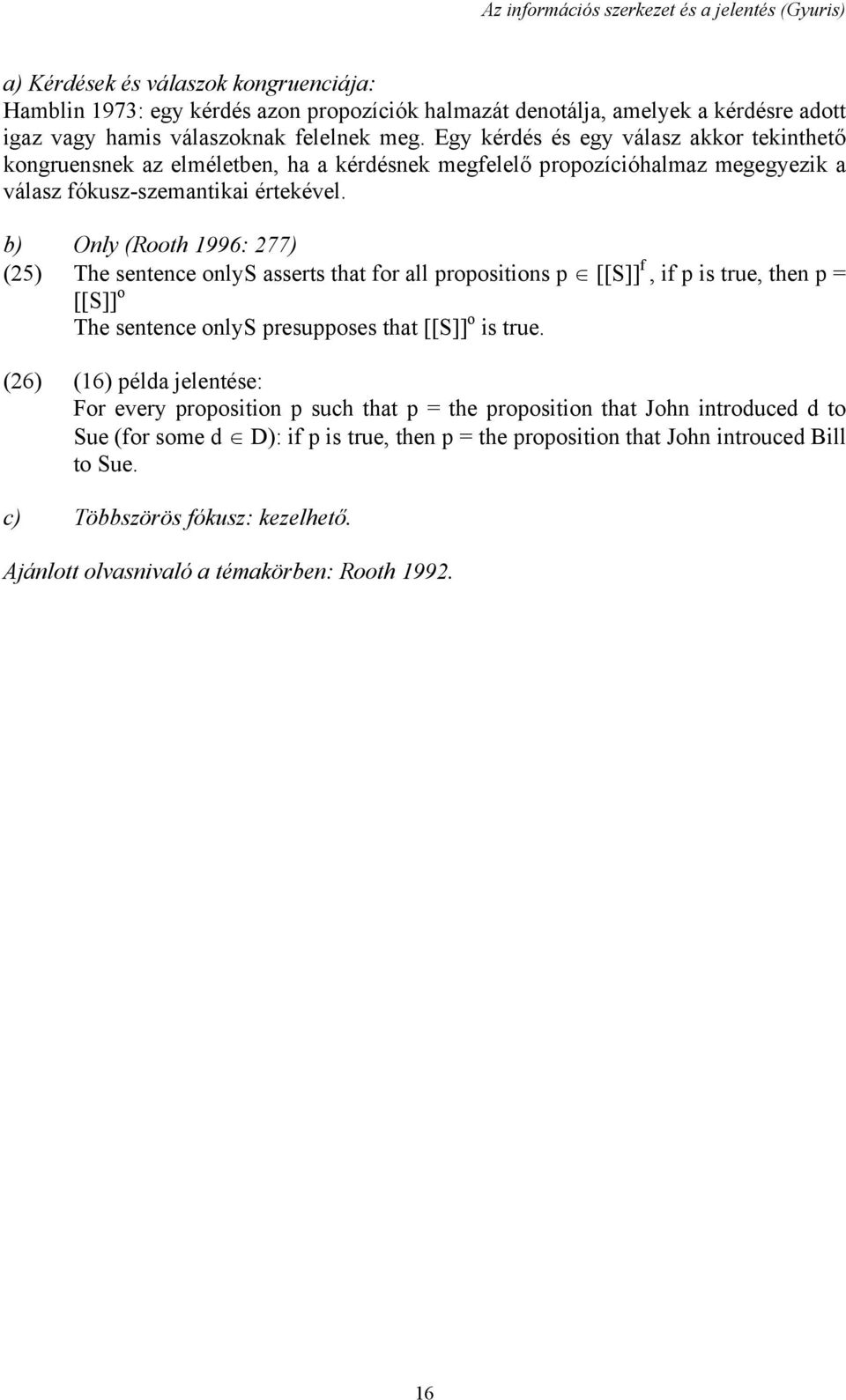 Az információs szerkezet és a jelentés (Gyuris)

a) Kérdések és válaszok kongruenciája:
Hamblin 1973: egy kérdés azon propozíciók halmazát denotálja, amelyek a kérdésre adott igaz vagy hamis válaszoknak felelnek meg. Egy kérdés és egy válasz akkor tekinthető kongruensnek az elméletben, ha a kérdésnek megfelelő propozícióhalmaz megegyezik a válasz fókusz-szemantikai értekével.

b) Only (Rooth 1996: 277)

(25) The sentence onlyS asserts that for all propositions p $\in$ $[[S]]^f$, if p is true, then p = $[[S]]^o$
The sentence onlyS presupposes that $[[S]]^o$ is true.

(26) (16) példa jelentése:
For every proposition p such that p = the proposition that John introduced d to Sue (for some d $\in$ D): if p is true, then p = the proposition that John introuced Bill to Sue.

c) Többszörös fókusz: kezelhető.

Ajánlott olvasnivaló a témakörben: Rooth 1992.

16